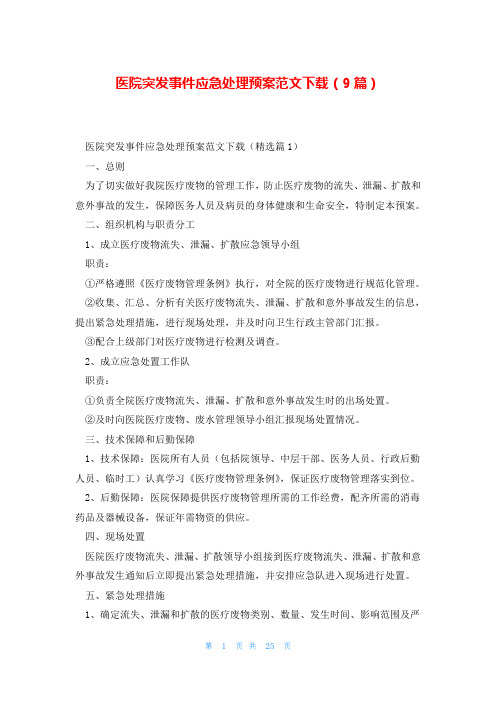 医院突发事件应急处理预案范文下载（9篇）

医院突发事件应急处理预案范文下载（精选篇1）

一、总则

为了切实做好我院医疗废物的管理工作，防止医疗废物的流失、泄漏、扩散和意外事故的发生，保障医务人员及病员的身体健康和生命安全，特制定本预案。

二、组织机构与职责分工

1、成立医疗废物流失、泄漏、扩散应急领导小组

职责：

①严格遵照《医疗废物管理条例》执行，对全院的医疗废物进行规范化管理。

②收集、汇总、分析有关医疗废物流失、泄漏、扩散和意外事故发生的信息，提出紧急处理措施，进行现场处理，并及时向卫生行政主管部门汇报。

③配合上级部门对医疗废物进行检测及调查。

2、成立应急处置工作队

职责：

①负责全院医疗废物流失、泄漏、扩散和意外事故发生时的出场处置。

②及时向医院医疗废物、废水管理领导小组汇报现场处置情况。

三、技术保障和后勤保障

1、技术保障：医院所有人员（包括院领导、中层干部、医务人员、行政后勤人员、临时工）认真学习《医疗废物管理条例》，保证医疗废物管理落实到位。

2、后勤保障：医院保障提供医疗废物管理所需的工作经费，配齐所需的消毒药品及器械设备，保证年需物资的供应。

四、现场处置

医院医疗废物流失、泄漏、扩散领导小组接到医疗废物流失、泄漏、扩散和意外事故发生通知后立即提出紧急处理措施，并安排应急队进入现场进行处置。

五、紧急处理措施

1、确定流失、泄漏和扩散的医疗废物类别、数量、发生时间、影响范围及严

第 1 页 共 25 页